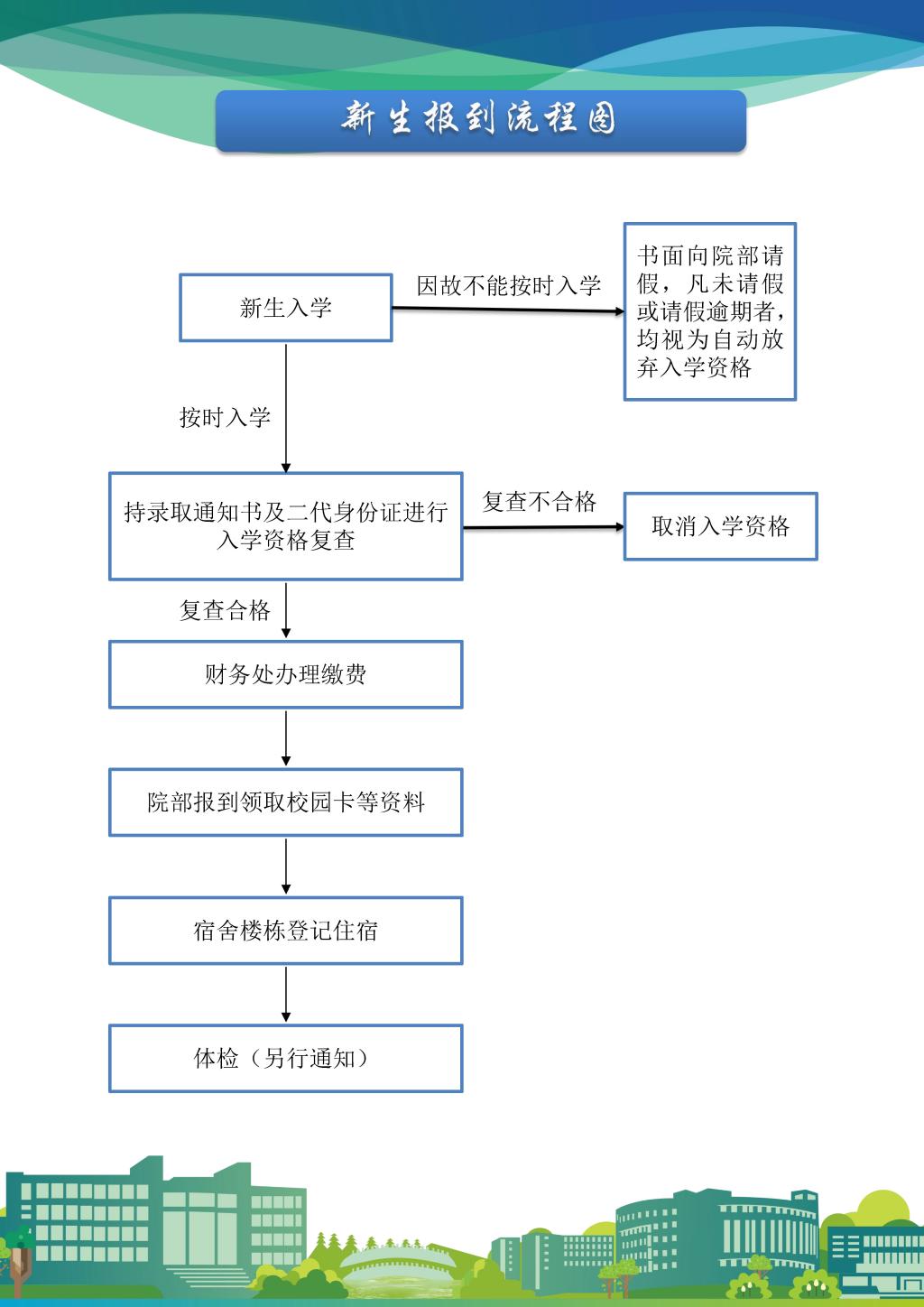 新生报到流程图

新生入学

因故不能按时入学

书面向院部请假，凡未请假或请假逾期者，均视为自动放弃入学资格

按时入学

持录取通知书及二代身份证进行入学资格复查

复查不合格

取消入学资格

复查合格

财务处办理缴费

院部报到领取校园卡等资料

宿舍楼栋登记住宿

体检（另行通知）